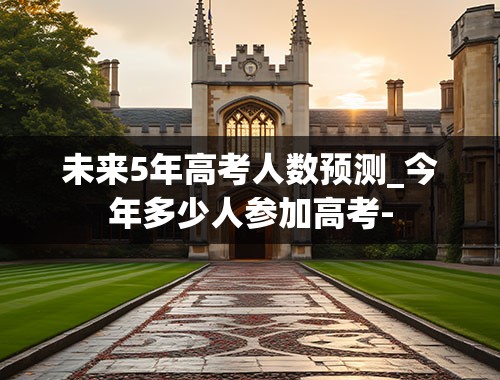 未来5年高考人数预测_今年多少人参加高考-